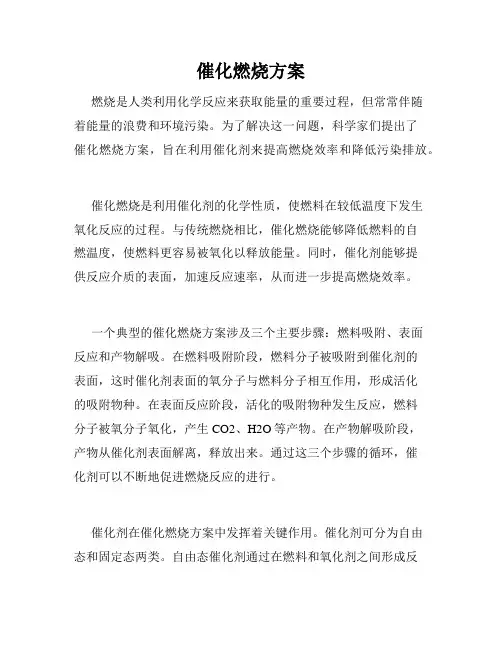 催化燃烧方案

燃烧是人类利用化学反应来获取能量的重要过程，但常常伴随着能量的浪费和环境污染。为了解决这一问题，科学家们提出了催化燃烧方案，旨在利用催化剂来提高燃烧效率和降低污染排放。

催化燃烧是利用催化剂的化学性质，使燃料在较低温度下发生氧化反应的过程。与传统燃烧相比，催化燃烧能够降低燃料的自燃温度，使燃料更容易被氧化以释放能量。同时，催化剂能够提供反应介质的表面，加速反应速率，从而进一步提高燃烧效率。

一个典型的催化燃烧方案涉及三个主要步骤：燃料吸附、表面反应和产物解吸。在燃料吸附阶段，燃料分子被吸附到催化剂的表面，这时催化剂表面的氧分子与燃料分子相互作用，形成活化的吸附物种。在表面反应阶段，活化的吸附物种发生反应，燃料分子被氧分子氧化，产生 CO2、H2O 等产物。在产物解吸阶段，产物从催化剂表面解离，释放出来。通过这三个步骤的循环，催化剂可以不断地促进燃烧反应的进行。

催化剂在催化燃烧方案中发挥着关键作用。催化剂可分为自由态和固定态两类。自由态催化剂通过在燃料和氧化剂之间形成反